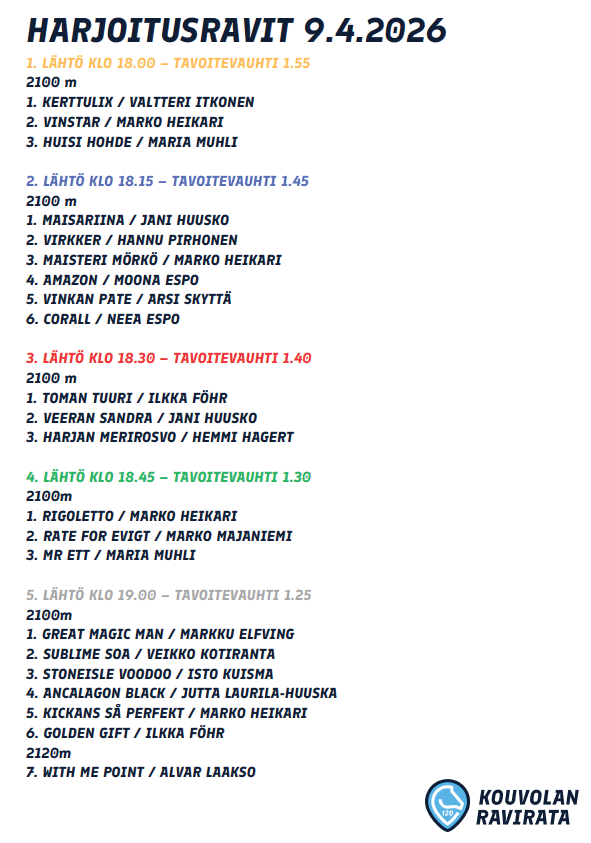 HARJOITUSRAVIT 9.4.2026

1. LÄHTÖ KLO 18.00 – TAVOITEVAUHTI 1.55
2100 m
1. KERTTULIX / VALTTERI ITKONEN
2. VINSTAR / MARKO HEIKARI
3. HUISI HOHDE / MARIA MUHLI

2. LÄHTÖ KLO 18.15 – TAVOITEVAUHTI 1.45
2100 m
1. MAISARIINA / JANI HUUSKO
2. VIRKKER / HANNU PIRHONEN
3. MAISTERI MÖRKÖ / MARKO HEIKARI
4. AMAZON / MOONA ESPO
5. VINKAN PATE / ARSI SKYTTÄ
6. CORALL / NEEA ESPO

3. LÄHTÖ KLO 18.30 – TAVOITEVAUHTI 1.40
2100 m
1. TOMAN TUURI / ILKKA FÖHR
2. VEERAN SANDRA / JANI HUUSKO
3. HARJAN MERIROSVO / HEMMI HAGERT

4. LÄHTÖ KLO 18.45 – TAVOITEVAUHTI 1.30
2100m
1. RIGOLETTO / MARKO HEIKARI
2. RATE FOR EVIGT / MARKO MAJANIEMI
3. MR ETT / MARIA MUHLI

5. LÄHTÖ KLO 19.00 – TAVOITEVAUHTI 1.25
2100m
1. GREAT MAGIC MAN / MARKKU ELFVING
2. SUBLIME SOA / VEIKKO KOTIRANTA
3. STONEISLE VOODOO / ISTO KUISMA
4. ANCALAGON BLACK / JUTTA LAURILA-HUUSKA
5. KICKANS SÅ PERFEKT / MARKO HEIKARI
6. GOLDEN GIFT / ILKKA FÖHR
2120m
7. WITH ME POINT / ALVAR LAAKSO

KOUVOLAN
RAVIRATA